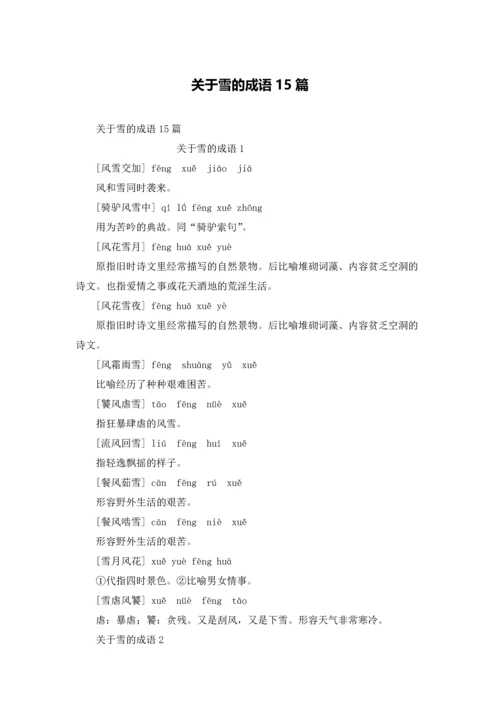 关于雪的成语 15 篇

关于雪的成语 15 篇

关于雪的成语 1

[风雪交加] fēng xuě jiāo jiā

风和雪同时袭来。

[骑驴风雪中] qí lǘ fēng xuě zhōng

用为苦吟的典故。同“骑驴索句”。

[风花雪月] fēng huā xuě yuè

原指旧时诗文里经常描写的自然景物。后比喻堆砌词藻、内容贫乏空洞的诗文。也指爱情之事或花天酒地的荒淫生活。

[风花雪夜] fēng huā xuě yè

原指旧时诗文里经常描写的自然景物。后比喻堆砌词藻、内容贫乏空洞的诗文。

[风霜雨雪] fēng shuāng yǔ xuě

比喻经历了种种艰难困苦。

[饕风虐雪] tāo fēng nüè xuě

指狂暴肆虐的风雪。

[流风回雪] liú fēng huí xuě

指轻逸飘摇的样子。

[餐风茹雪] cān fēng rú xuě

形容野外生活的艰苦。

[餐风啮雪] cān fēng niè xuě

形容野外生活的艰苦。

[雪月风花] xuě yuè fēng huā

①代指四时景色。②比喻男女情事。

[雪虐风饕] xuě nüè fēng tāo

虐：暴虐；饕：贪残。又是刮风，又是下雪。形容天气非常寒冷。

关于雪的成语 2